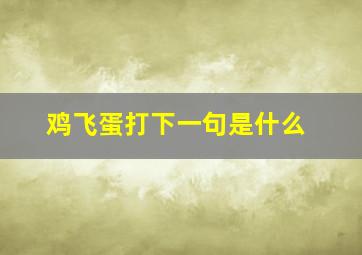 鸡飞蛋打下一句是什么